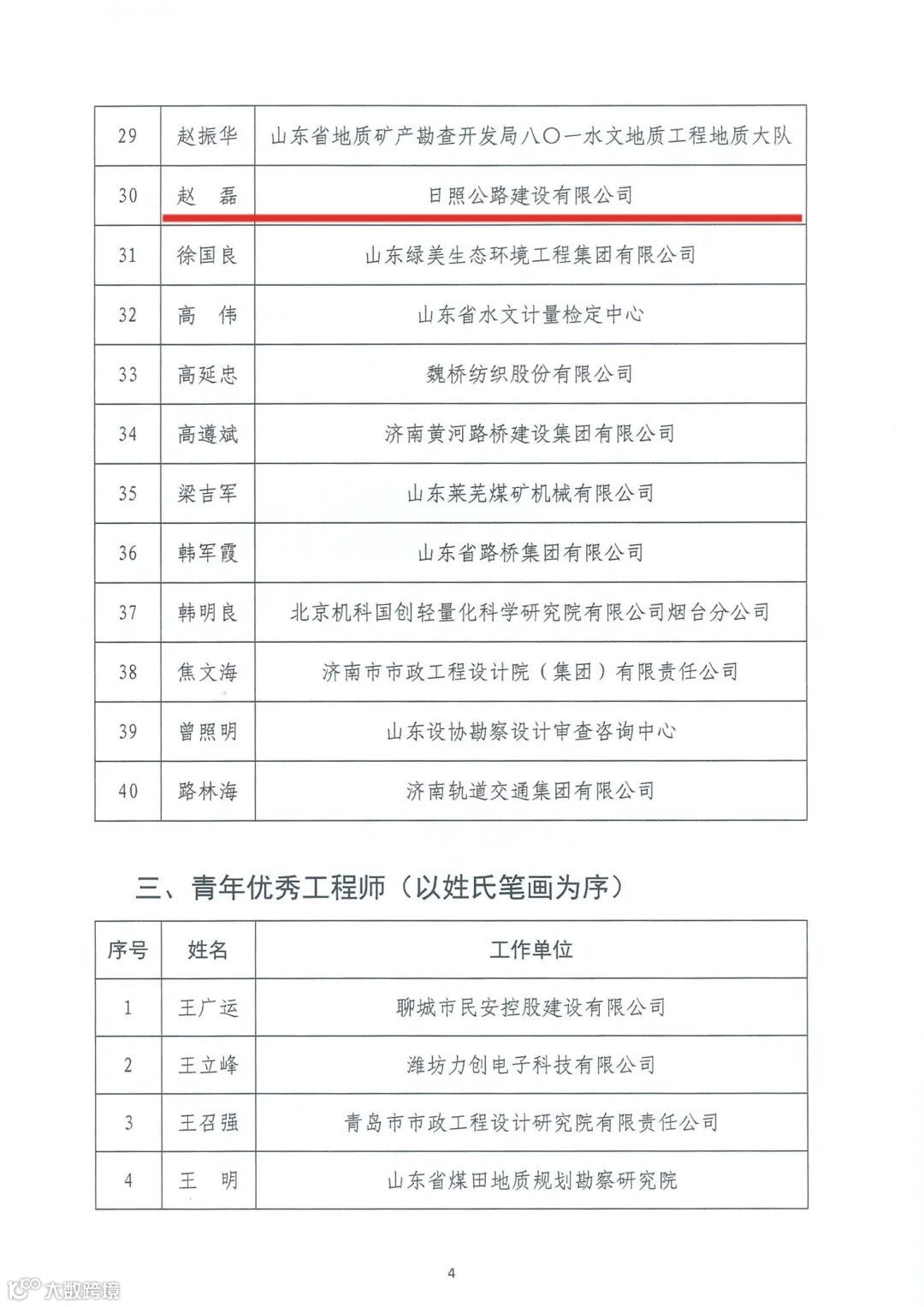 | 29 | 赵振华 | 山东省地质矿产勘查开发局八〇一水文地质工程地质大队 |
|---|---|---|
| 30 | 赵　磊 | 日照公路建设有限公司 |
| 31 | 徐国良 | 山东绿美生态环境工程集团有限公司 |
| 32 | 高　伟 | 山东省水文计量检定中心 |
| 33 | 高延忠 | 魏桥纺织股份有限公司 |
| 34 | 高遵斌 | 济南黄河路桥建设集团有限公司 |
| 35 | 梁吉军 | 山东莱芜煤矿机械有限公司 |
| 36 | 韩军霞 | 山东省路桥集团有限公司 |
| 37 | 韩明良 | 北京机科国创轻量化科学研究院有限公司烟台分公司 |
| 38 | 焦文海 | 济南市市政工程设计院（集团）有限责任公司 |
| 39 | 曾照明 | 山东设协勘察设计审查咨询中心 |
| 40 | 路林海 | 济南轨道交通集团有限公司 |

三、青年优秀工程师（以姓氏笔画为序）

| 序号 | 姓名 | 工作单位 |
|---|---|---|
| 1 | 王广运 | 聊城市民安控股建设有限公司 |
| 2 | 王立峰 | 潍坊力创电子科技有限公司 |
| 3 | 王召强 | 青岛市市政工程设计研究院有限责任公司 |
| 4 | 王　明 | 山东省煤田地质规划勘察研究院 |

4

大数跨境